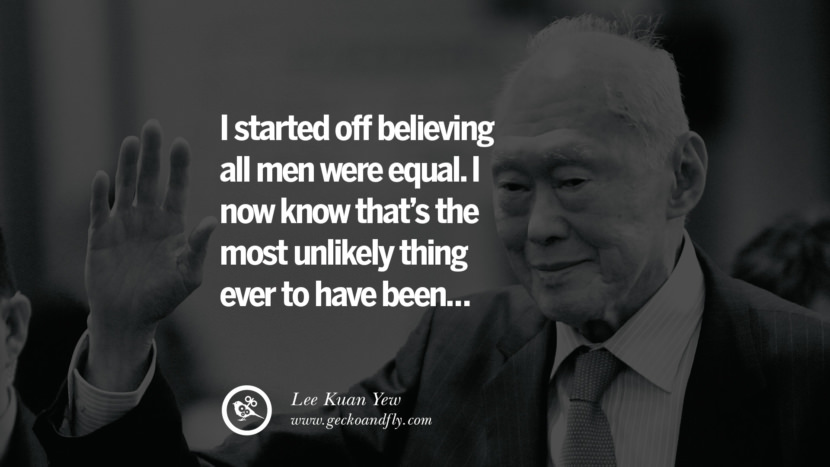 I started off believing all men were equal. I now know that's the most unlikely thing ever to have been...

Lee Kuan Yew
www.geckoandfly.com